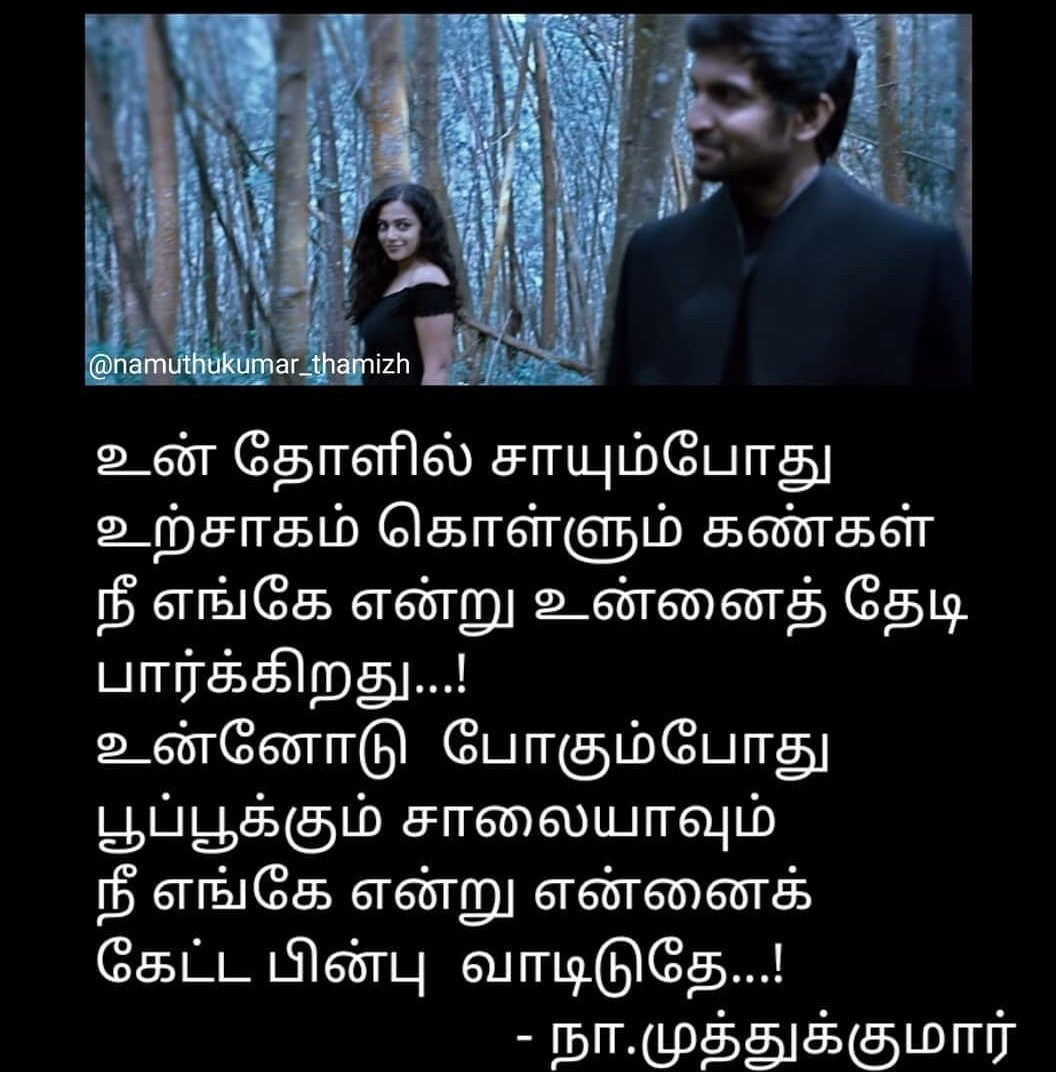 @namuthukumar_thamizh

உன் தோளில் சாயும்போது
உற்சாகம் கொள்ளும் கண்கள்
நீ எங்கே என்று உன்னைத் தேடி
பார்க்கிறது...!
உன்னோடு போகும்போது
பூப்பூக்கும் சாலையாவும்
நீ எங்கே என்று என்னைக்
கேட்ட பின்பு வாடிடுதே...!
- நா.முத்துக்குமார்